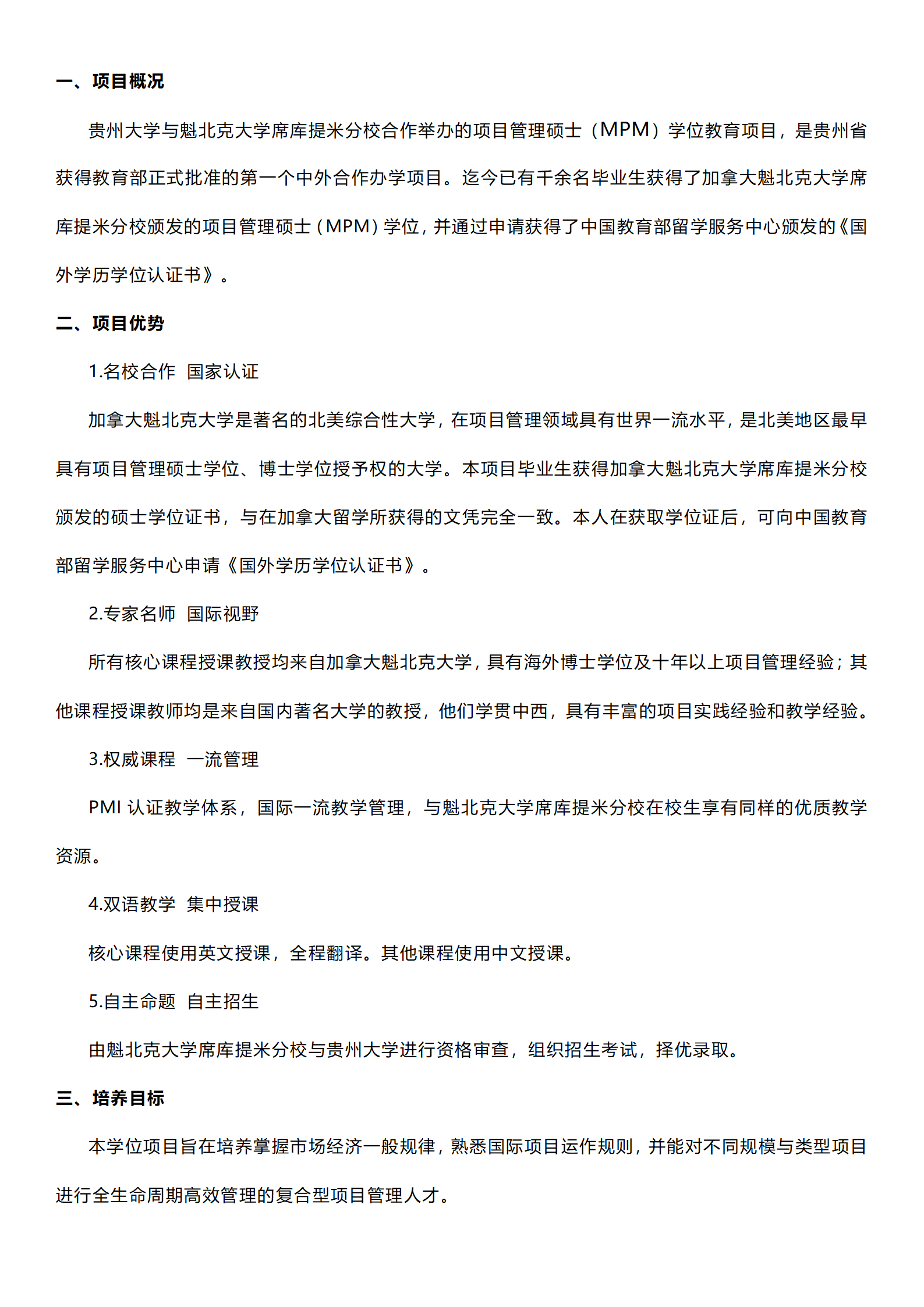 一、项目概况

贵州大学与魁北克大学席库提米分校合作举办的项目管理硕士（MPM）学位教育项目，是贵州省获得教育部正式批准的第一个中外合作办学项目。迄今已有千余名毕业生获得了加拿大魁北克大学席库提米分校颁发的项目管理硕士（MPM）学位，并通过申请获得了中国教育部留学服务中心颁发的《国外学历学位认证书》。

二、项目优势

1.名校合作 国家认证

加拿大魁北克大学是著名的北美综合性大学，在项目管理领域具有世界一流水平，是北美地区最早具有项目管理硕士学位、博士学位授予权的大学。本项目毕业生获得加拿大魁北克大学席库提米分校颁发的硕士学位证书，与在加拿大留学所获得的文凭完全一致。本人在获取学位证后，可向中国教育部留学服务中心申请《国外学历学位认证书》。

2.专家名师 国际视野

所有核心课程授课教授均来自加拿大魁北克大学，具有海外博士学位及十年以上项目管理经验；其他课程授课教师均是来自国内著名大学的教授，他们学贯中西，具有丰富的项目实践经验和教学经验。

3.权威课程 一流管理

PMI 认证教学体系，国际一流教学管理，与魁北克大学席库提米分校在校生享有同样的优质教学资源。

4.双语教学 集中授课

核心课程使用英文授课，全程翻译。其他课程使用中文授课。

5.自主命题 自主招生

由魁北克大学席库提米分校与贵州大学进行资格审查，组织招生考试，择优录取。

三、培养目标

本学位项目旨在培养掌握市场经济一般规律，熟悉国际项目运作规则，并能对不同规模与类型项目进行全生命周期高效管理的复合型项目管理人才。